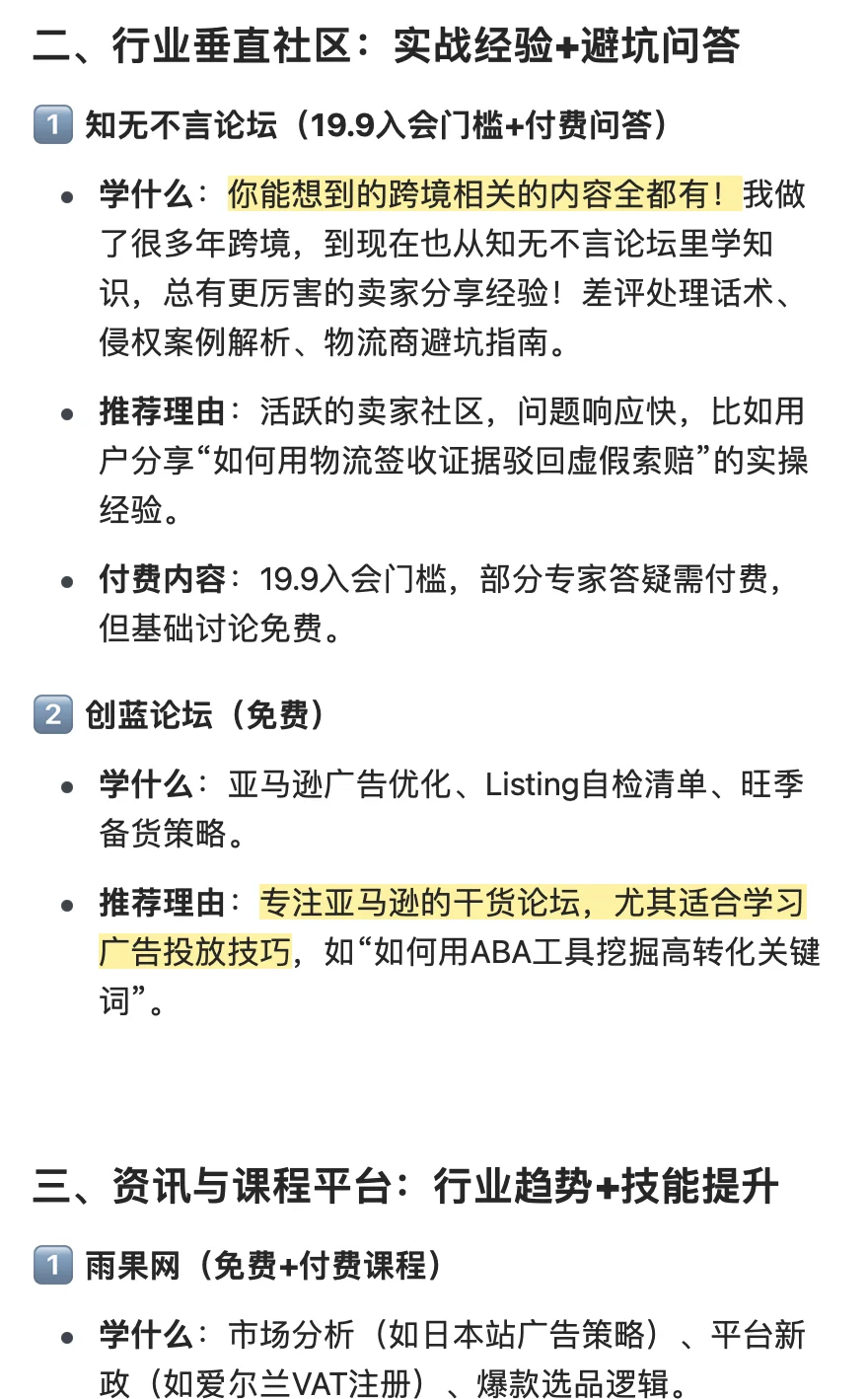 二、行业垂直社区：实战经验+避坑问答

1 知无不言论坛（19.9入会门槛+付费问答）

- 学什么：你能想到的跨境相关的内容全都有！我做了很多年跨境，到现在也从知无不言论坛里学知识，总有更厉害的卖家分享经验！差评处理话术、侵权案例解析、物流商避坑指南。
- 推荐理由：活跃的卖家社区，问题响应快，比如用户分享“如何用物流签收证据驳回虚假索赔”的实操经验。
- 付费内容：19.9入会门槛，部分专家答疑需付费，但基础讨论免费。

2 创蓝论坛（免费）

- 学什么：亚马逊广告优化、Listing自检清单、旺季备货策略。
- 推荐理由：专注亚马逊的干货论坛，尤其适合学习广告投放技巧，如“如何用ABA工具挖掘高转化关键词”。

三、资讯与课程平台：行业趋势+技能提升

1 雨果网（免费+付费课程）

- 学什么：市场分析（如日本站广告策略）、平台新政（如爱尔兰VAT注册）、爆款选品逻辑。